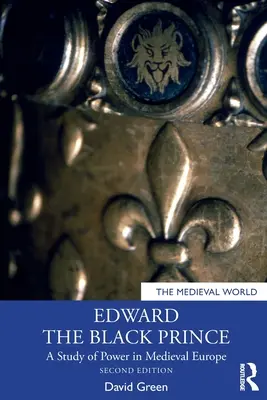 THE MEDIEVAL WORLD

EDWARD
THE BLACK PRINCE

A Study of Power in Medieval Europe

SECOND EDITION

David Green

ROUTLEDGE